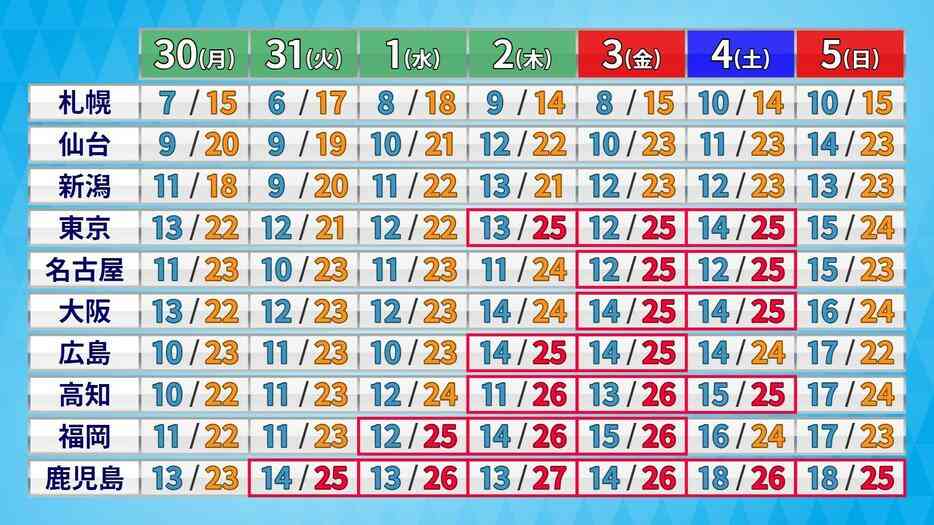 |  | 30(月) | 31(火) | 1(水) | 2(木) | 3(金) | 4(土) | 5(日) |
|---|---|---|---|---|---|---|---|
| 札幌 | 7 / 15 | 6 / 17 | 8 / 18 | 9 / 14 | 8 / 15 | 10 / 14 | 10 / 15 |
| 仙台 | 9 / 20 | 9 / 19 | 10 / 21 | 12 / 22 | 10 / 23 | 11 / 23 | 14 / 23 |
| 新潟 | 11 / 18 | 9 / 20 | 11 / 22 | 13 / 21 | 12 / 23 | 12 / 23 | 13 / 23 |
| 東京 | 13 / 22 | 12 / 21 | 12 / 22 | 13 / 25 | 12 / 25 | 14 / 25 | 15 / 24 |
| 名古屋 | 11 / 23 | 10 / 23 | 11 / 23 | 11 / 24 | 12 / 25 | 12 / 25 | 15 / 23 |
| 大阪 | 13 / 22 | 12 / 23 | 12 / 23 | 14 / 24 | 14 / 25 | 14 / 25 | 16 / 24 |
| 広島 | 10 / 23 | 11 / 23 | 10 / 23 | 14 / 25 | 14 / 25 | 14 / 24 | 17 / 22 |
| 高知 | 10 / 22 | 11 / 23 | 12 / 24 | 11 / 26 | 13 / 26 | 15 / 25 | 17 / 24 |
| 福岡 | 11 / 22 | 11 / 23 | 12 / 25 | 14 / 26 | 15 / 26 | 16 / 24 | 17 / 23 |
| 鹿児島 | 13 / 23 | 14 / 25 | 13 / 26 | 13 / 27 | 14 / 26 | 18 / 26 | 18 / 25 |